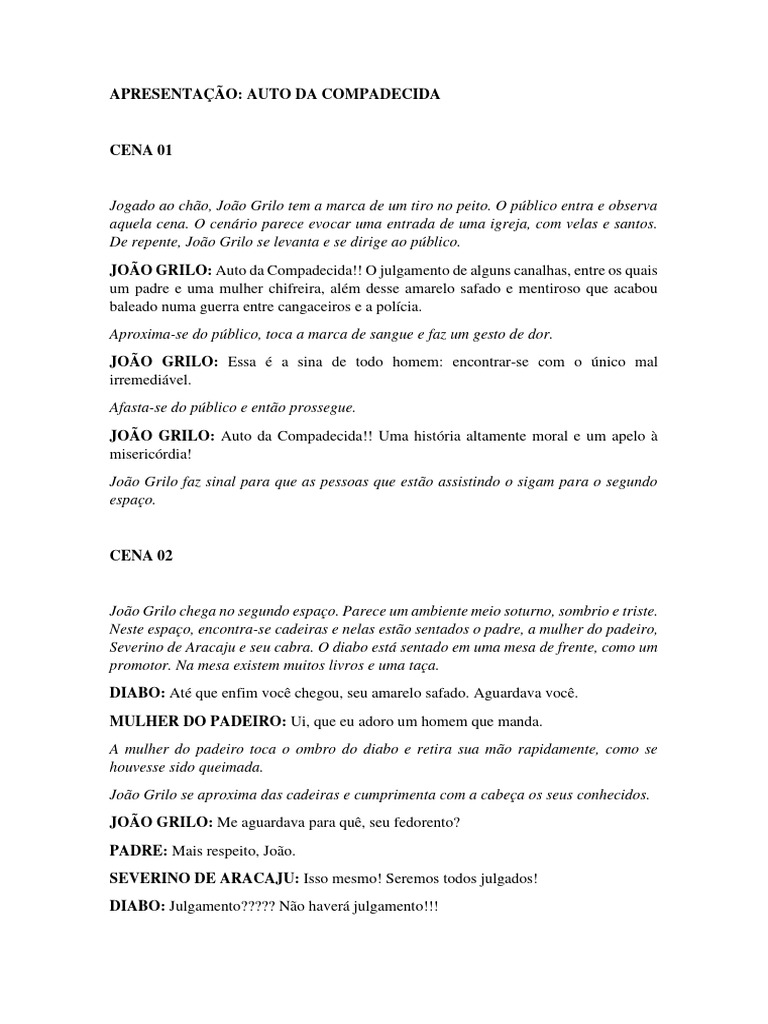 APRESENTAÇÃO: AUTO DA COMPADECIDA

CENA 01

Jogado ao chão, João Grilo tem a marca de um tiro no peito. O público entra e observa aquela cena. O cenário parece evocar uma entrada de uma igreja, com velas e santos. De repente, João Grilo se levanta e se dirige ao público.

JOÃO GRILO: Auto da Compadecida!! O julgamento de alguns canalhas, entre os quais um padre e uma mulher chifreira, além desse amarelo safado e mentiroso que acabou baleado numa guerra entre cangaceiros e a polícia.

Aproxima-se do público, toca a marca de sangue e faz um gesto de dor.

JOÃO GRILO: Essa é a sina de todo homem: encontrar-se com o único mal irremediável.

Afasta-se do público e então prossegue.

JOÃO GRILO: Auto da Compadecida!! Uma história altamente moral e um apelo à misericórdia!

João Grilo faz sinal para que as pessoas que estão assistindo o sigam para o segundo espaço.

CENA 02

João Grilo chega no segundo espaço. Parece um ambiente meio soturno, sombrio e triste. Neste espaço, encontra-se cadeiras e nelas estão sentados o padre, a mulher do padeiro, Severino de Aracaju e seu cabra. O diabo está sentado em uma mesa de frente, como um promotor. Na mesa existem muitos livros e uma taça.

DIABO: Até que enfim você chegou, seu amarelo safado. Aguardava você.

MULHER DO PADEIRO: Ui, que eu adoro um homem que manda.

A mulher do padeiro toca o ombro do diabo e retira sua mão rapidamente, como se houvesse sido queimada.

João Grilo se aproxima das cadeiras e cumprimenta com a cabeça os seus conhecidos.

JOÃO GRILO: Me aguardava para quê, seu fedorento?

PADRE: Mais respeito, João.

SEVERINO DE ARACAJU: Isso mesmo! Seremos todos julgados!

DIABO: Julgamento????? Não haverá julgamento!!!